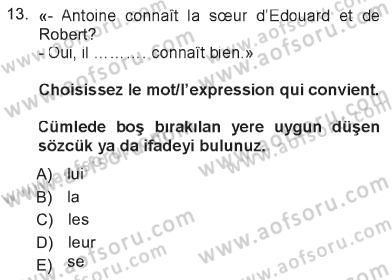 13. «- Antoine connaît la sœur d'Edouard et de Robert?
- Oui, il .......... connaît bien.»

Choisissez le mot/l'expression qui convient.

Cümlede boş bırakılan yere uygun düşen sözcük ya da ifadeyi bulunuz.

A) lui
B) la
C) les
D) leur
E) se

www.aofsoru.com